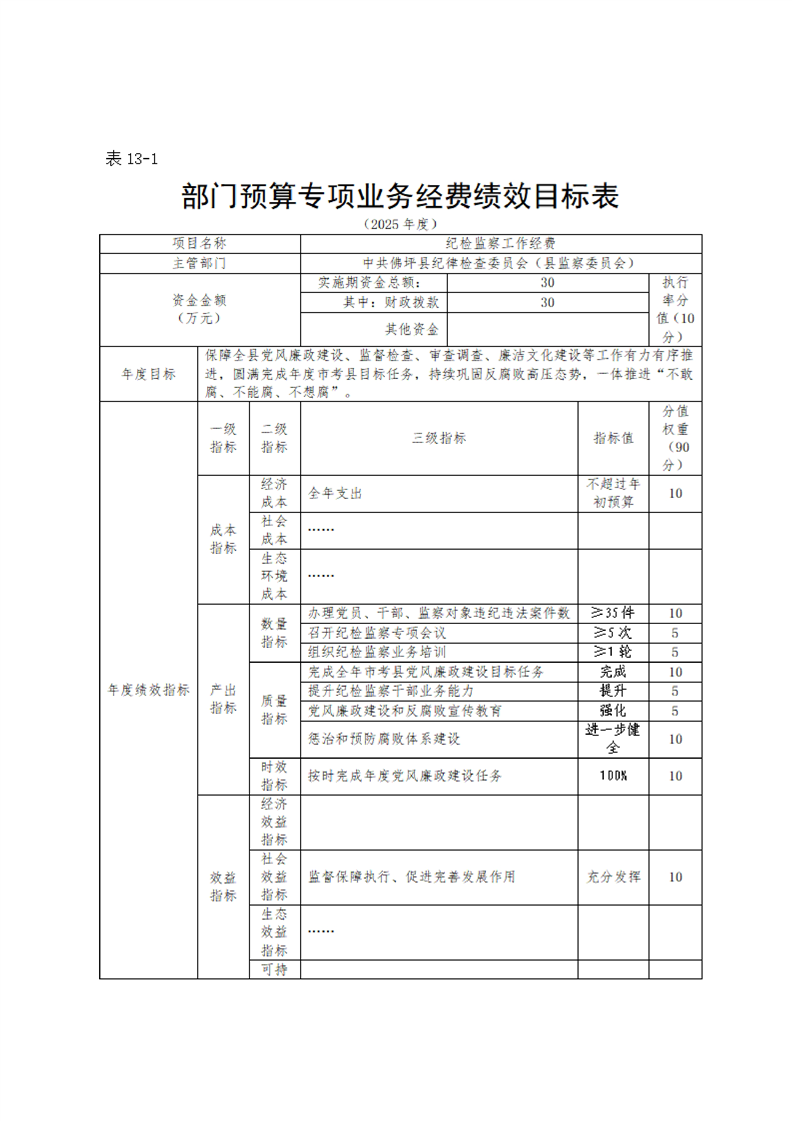 表 13-1

部门预算专项业务经费绩效目标表

（2025 年度）

| 项目名称 | | | 纪检监察工作经费 | | |
|---|---|---|---|---|---|
| 主管部门 | | | 中共佛坪县纪律检查委员会（县监察委员会） | | |
| 资金金额（万元） | | | 实施期资金总额： | 30 | 执行率分值（10分） |
| | | | 其中：财政拨款 | 30 | |
| | | | 其他资金 | | |
| 年度目标 | 保障全县党风廉政建设、监督检查、审查调查、廉洁文化建设等工作有力有序推进，圆满完成年度市考县目标任务，持续巩固反腐败高压态势，一体推进“不敢腐、不能腐、不想腐”。 | | | | |
| 年度绩效指标 | 一级指标 | 二级指标 | 三级指标 | 指标值 | 分值权重（90分） |
| | 成本指标 | 经济成本 | 全年支出 | 不超过年初预算 | 10 |
| | | 社会成本 | …… | | |
| | | 生态环境成本 | …… | | |
| | 产出指标 | 数量指标 | 办理党员、干部、监察对象违纪违法案件数 | ≥35件 | 10 |
| | | | 召开纪检监察专项会议 | ≥5次 | 5 |
| | | | 组织纪检监察业务培训 | ≥1轮 | 5 |
| | | 质量指标 | 完成全年市考县党风廉政建设目标任务 | 完成 | 10 |
| | | | 提升纪检监察干部业务能力 | 提升 | 5 |
| | | | 党风廉政建设和反腐败宣传教育 | 强化 | 5 |
| | | | 惩治和预防腐败体系建设 | 进一步健全 | 10 |
| | | 时效指标 | 按时完成年度党风廉政建设任务 | 100% | 10 |
| | 效益指标 | 经济效益指标 | | | |
| | | 社会效益指标 | 监督保障执行、促进完善发展作用 | 充分发挥 | 10 |
| | | 生态效益指标 | …… | | |
| | | 可持 | | | |